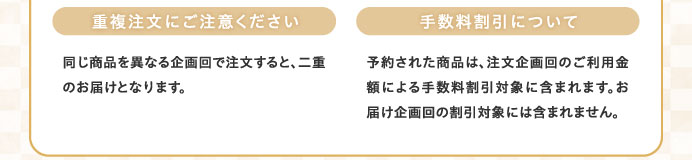 重複注文にご注意ください

同じ商品を異なる企画回で注文すると、二重のお届けとなります。

手数料割引について

予約された商品は、注文企画回のご利用金額による手数料割引対象に含まれます。お届け企画回の割引対象には含まれません。